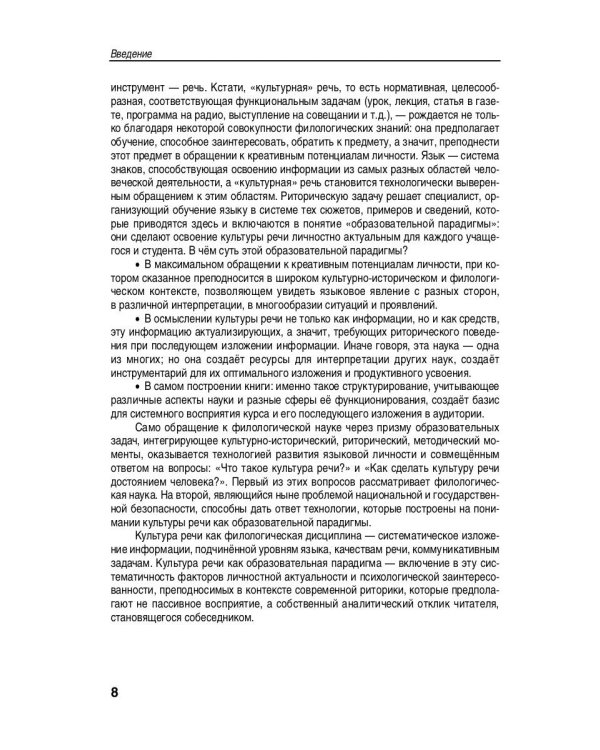 Введение

инструмент — речь. Кстати, «культурная» речь, то есть нормативная, целесообразная, соответствующая функциональным задачам (урок, лекция, статья в газете, программа на радио, выступление на совещании и т.д.), — рождается не только благодаря некоторой совокупности филологических знаний: она предполагает обучение, способное заинтересовать, обратить к предмету, а значит, преподнести этот предмет в обращении к креативным потенциалам личности. Язык — система знаков, способствующая освоению информации из самых разных областей человеческой деятельности, а «культурная» речь становится технологически выверенным обращением к этим областям. Риторическую задачу решает специалист, организующий обучение языку в системе тех сюжетов, примеров и сведений, которые приводятся здесь и включаются в понятие «образовательной парадигмы»: они сделают освоение культуры речи личностно актуальным для каждого учащегося и студента. В чём суть этой образовательной парадигмы?

• В максимальном обращении к креативным потенциалам личности, при котором сказанное преподносится в широком культурно-историческом и филологическом контексте, позволяющем увидеть языковое явление с разных сторон, в различной интерпретации, в многообразии ситуаций и проявлений.

• В осмыслении культуры речи не только как информации, но и как средств, эту информацию актуализирующих, а значит, требующих риторического поведения при последующем изложении информации. Иначе говоря, эта наука — одна из многих; но она создаёт ресурсы для интерпретации других наук, создаёт инструментарий для их оптимального изложения и продуктивного усвоения.

• В самом построении книги: именно такое структурирование, учитывающее различные аспекты науки и разные сферы её функционирования, создаёт базис для системного восприятия курса и его последующего изложения в аудитории.

Само обращение к филологической науке через призму образовательных задач, интегрирующее культурно-исторический, риторический, методический моменты, оказывается технологией развития языковой личности и совмещённым ответом на вопросы: «Что такое культура речи?» и «Как сделать культуру речи достоянием человека?». Первый из этих вопросов рассматривает филологическая наука. На второй, являющийся ныне проблемой национальной и государственной безопасности, способны дать ответ технологии, которые построены на понимании культуры речи как образовательной парадигмы.

Культура речи как филологическая дисциплина — систематическое изложение информации, подчинённой уровням языка, качествам речи, коммуникативным задачам. Культура речи как образовательная парадигма — включение в эту систематичность факторов личностной актуальности и психологической заинтересованности, преподносимых в контексте современной риторики, которые предполагают не пассивное восприятие, а собственный аналитический отклик читателя, становящегося собеседником.

8